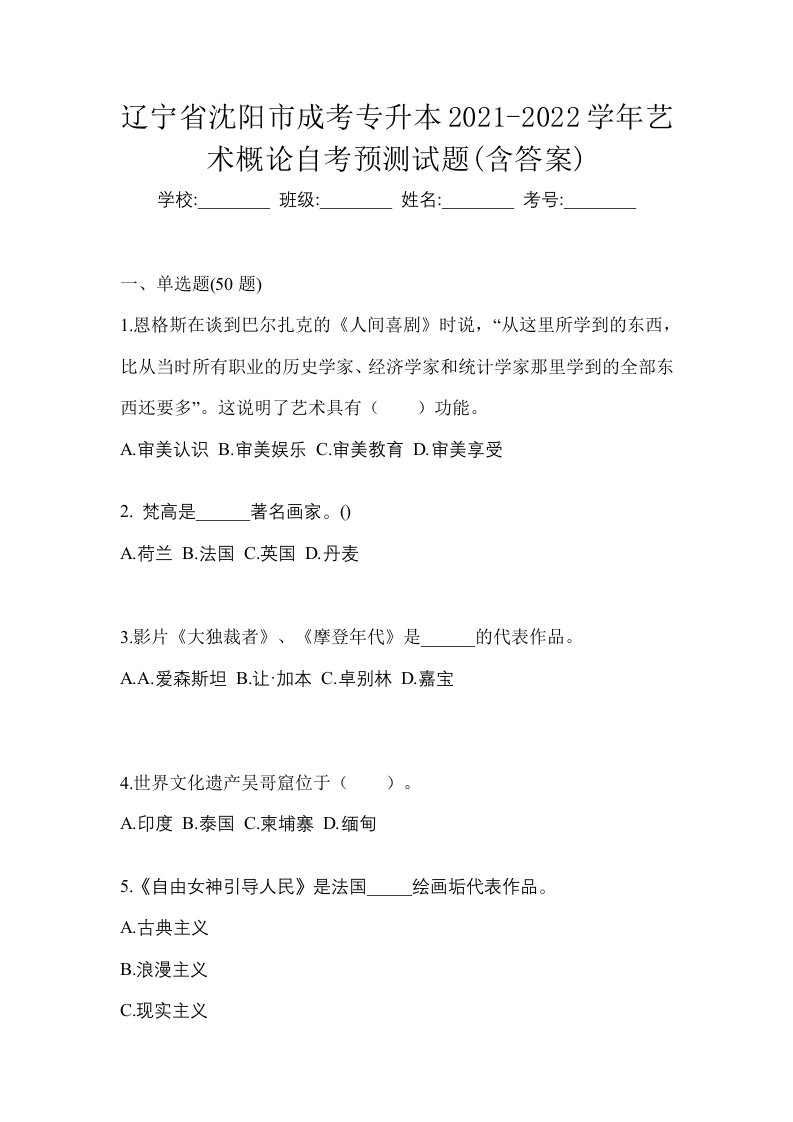 辽宁省沈阳市成考专升本2021-2022学年艺术概论自考预测试题(含答案)

学校:________ 班级:________ 姓名:________ 考号:________

一、单选题(50 题)

1.恩格斯在谈到巴尔扎克的《人间喜剧》时说，“从这里所学到的东西，比从当时所有职业的历史学家、经济学家和统计学家那里学到的全部东西还要多”。这说明了艺术具有（　　）功能。

A.审美认识 B.审美娱乐 C.审美教育 D.审美享受

2. 梵高是______著名画家。()

A.荷兰 B.法国 C.英国 D.丹麦

3.影片《大独裁者》、《摩登年代》是______的代表作品。

A.A.爱森斯坦 B.让·加本 C.卓别林 D.嘉宝

4.世界文化遗产吴哥窟位于（　　）。

A.印度 B.泰国 C.柬埔寨 D.缅甸

5.《自由女神引导人民》是法国_____绘画垢代表作品。

A.古典主义

B.浪漫主义

C.现实主义